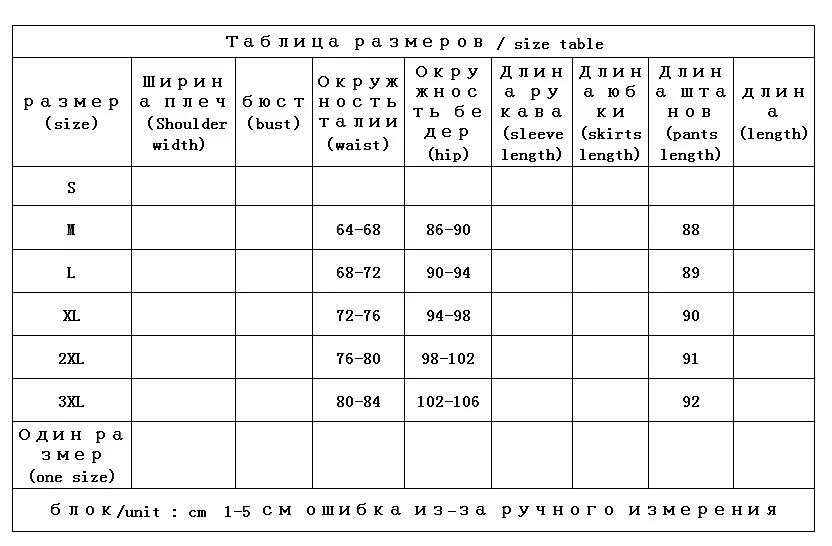 Таблица размеров / size table

| размер (size) | Ширина плеч (Shoulder width) | бюст (bust) | Окружность талии (waist) | Окружность бедер (hip) | Длина рукава (sleeve length) | Длина юбки (skirts length) | Длина штанов (pants length) | длина (length) |
|---|---|---|---|---|---|---|---|---|
| S | | | | | | | | |
| M | | | 64-68 | 86-90 | | | 88 | |
| L | | | 68-72 | 90-94 | | | 89 | |
| XL | | | 72-76 | 94-98 | | | 90 | |
| 2XL | | | 76-80 | 98-102 | | | 91 | |
| 3XL | | | 80-84 | 102-106 | | | 92 | |
| Один размер (one size) | | | | | | | | |

блок/unit : cm 1-5 см ошибка из-за ручного измерения